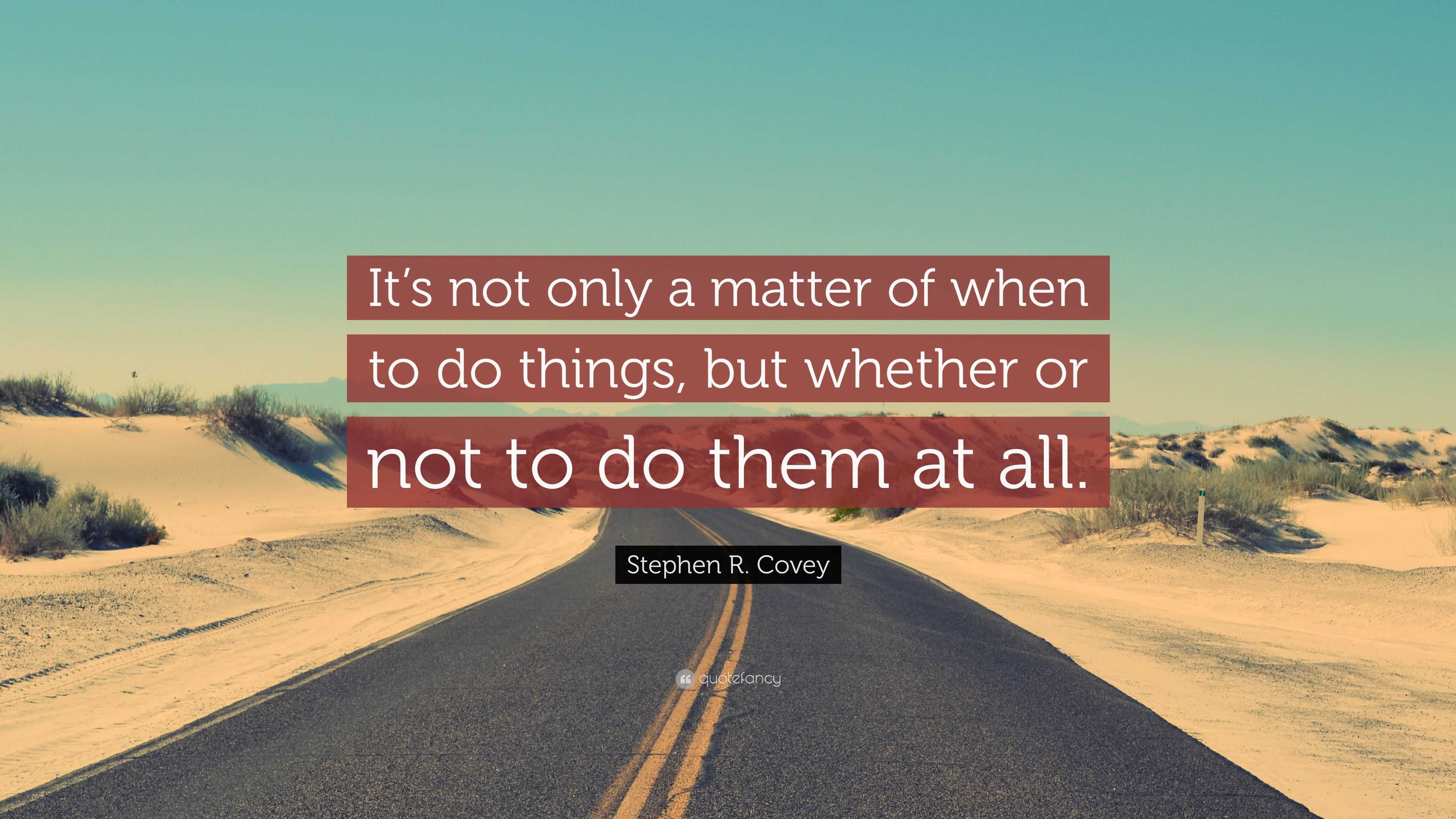 It’s not only a matter of when to do things, but whether or not to do them at all.

Stephen R. Covey

quotefancy